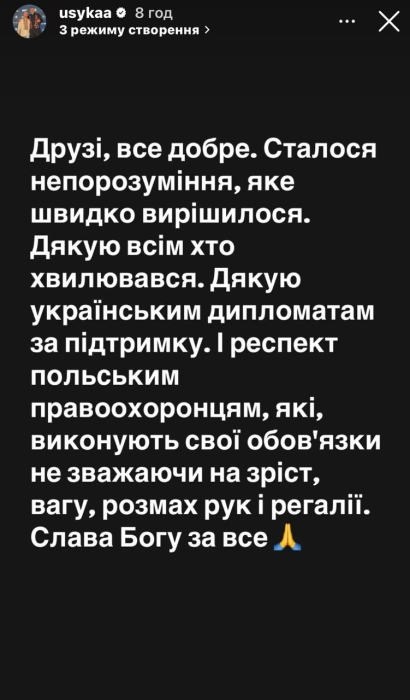 usykaa 8 год
З режиму створення >

Друзі, все добре. Сталося непорозуміння, яке швидко вирішилося. Дякую всім хто хвилювався. Дякую українським дипломатам за підтримку. І респект польським правоохоронцям, які, виконують свої обов'язки не зважаючи на зріст, вагу, розмах рук і регалії. Слава Богу за все 🙏